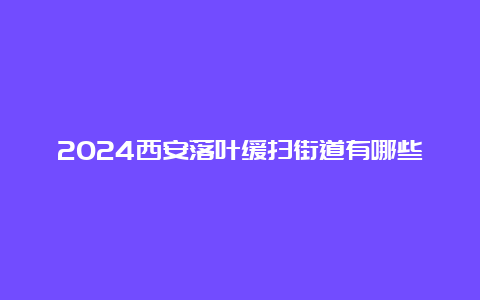 2024西安落叶缓扫街道有哪些